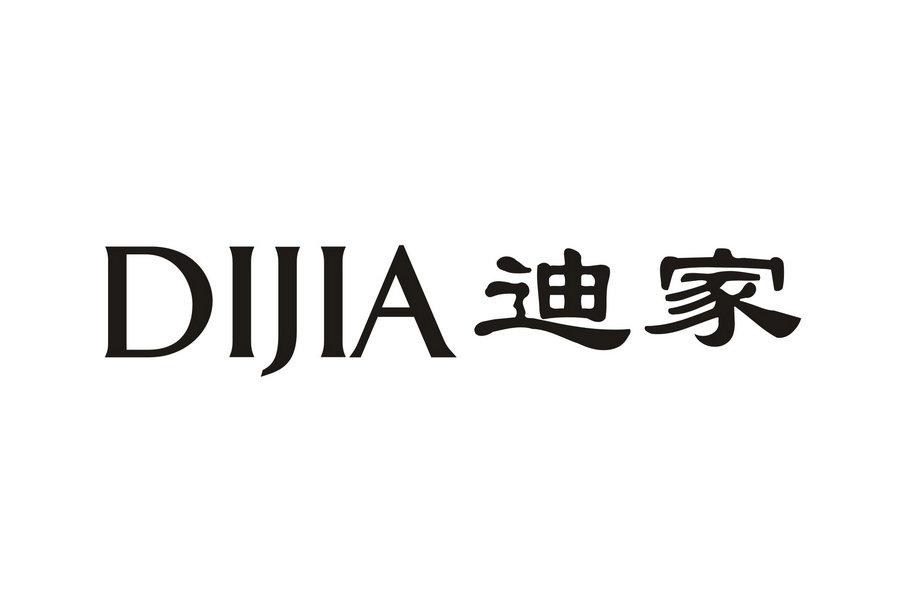 DIJIA 迪家